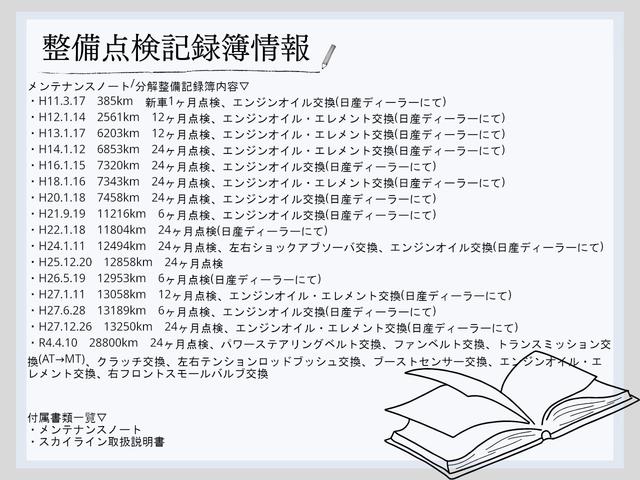 整備点検記録簿情報

メンテナンスノート/分解整備記録簿内容▽
・H11.3.17 385km 新車1ヶ月点検、エンジンオイル交換(日産ディーラーにて)
・H12.1.14 2561km 12ヶ月点検、エンジンオイル・エレメント交換(日産ディーラーにて)
・H13.1.17 6203km 12ヶ月点検、エンジンオイル・エレメント交換(日産ディーラーにて)
・H14.1.12 6853km 24ヶ月点検、エンジンオイル・エレメント交換(日産ディーラーにて)
・H16.1.15 7320km 24ヶ月点検、エンジンオイル交換(日産ディーラーにて)
・H18.1.16 7343km 24ヶ月点検、エンジンオイル・エレメント交換(日産ディーラーにて)
・H20.1.18 7458km 24ヶ月点検、エンジンオイル交換(日産ディーラーにて)
・H21.9.19 11216km 6ヶ月点検、エンジンオイル交換(日産ディーラーにて)
・H22.1.18 11804km 24ヶ月点検(日産ディーラーにて)
・H24.1.11 12494km 24ヶ月点検、左右ショックアブソーバ交換、エンジンオイル交換(日産ディーラーにて)
・H25.12.20 12858km 24ヶ月点検
・H26.5.19 12953km 6ヶ月点検(日産ディーラーにて)
・H27.1.11 13058km 12ヶ月点検、エンジンオイル・エレメント交換(日産ディーラーにて)
・H27.6.28 13189km 6ヶ月点検、エンジンオイル交換(日産ディーラーにて)
・H27.12.26 13250km 24ヶ月点検、エンジンオイル・エレメント交換(日産ディーラーにて)
・R4.4.10 28800km 24ヶ月点検、パワーステアリングベルト交換、ファンベルト交換、トランスミッション交換(AT→MT)、クラッチ交換、左右テンションロッドブッシュ交換、ブーストセンサー交換、エンジンオイル・エレメント交換、右フロントスモールバルブ交換

付属書類一覧▽
・メンテナンスノート
・スカイライン取扱説明書